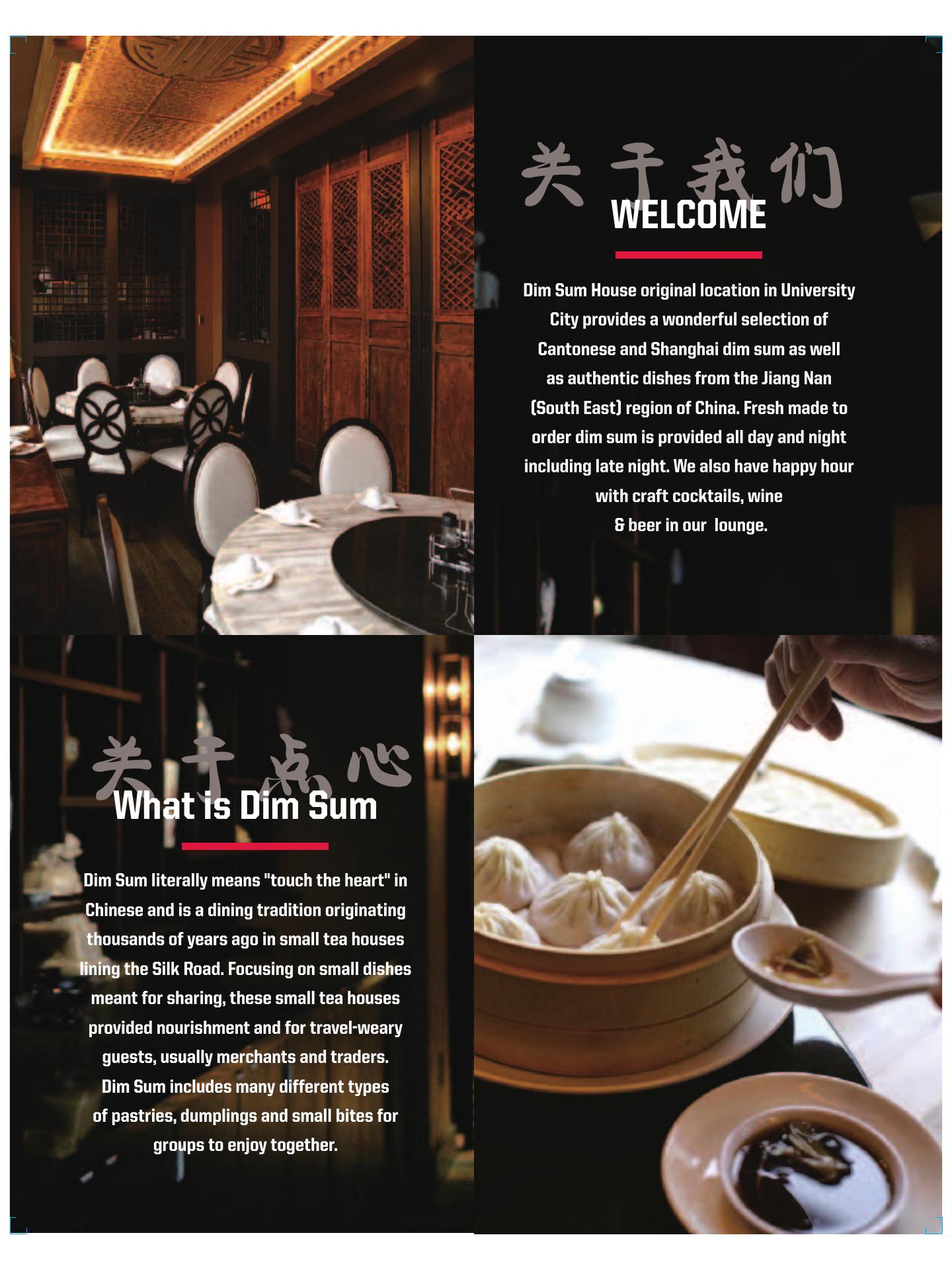 关于我们

WELCOME

Dim Sum House original location in University City provides a wonderful selection of Cantonese and Shanghai dim sum as well as authentic dishes from the Jiang Nan (South East) region of China. Fresh made to order dim sum is provided all day and night including late night. We also have happy hour with craft cocktails, wine & beer in our lounge.

关于点心

What is Dim Sum

Dim Sum literally means "touch the heart" in Chinese and is a dining tradition originating thousands of years ago in small tea houses lining the Silk Road. Focusing on small dishes meant for sharing, these small tea houses provided nourishment and for travel-weary guests, usually merchants and traders. Dim Sum includes many different types of pastries, dumplings and small bites for groups to enjoy together.